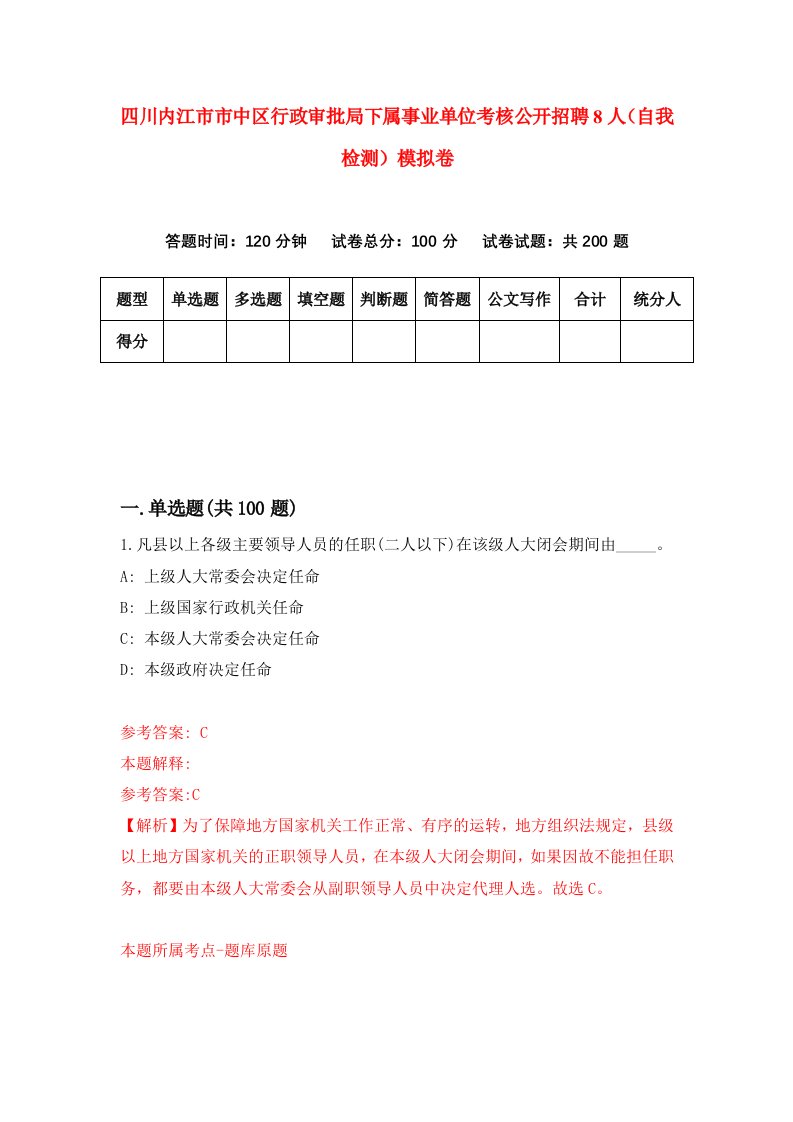 四川内江市市中区行政审批局下属事业单位考核公开招聘8人（自我检测）模拟卷

答题时间：120分钟　试卷总分：100分　试卷试题：共200题

| 题型 | 单选题 | 多选题 | 填空题 | 判断题 | 简答题 | 公文写作 | 合计 | 统分人 |
|---|---|---|---|---|---|---|---|---|
| 得分 | | | | | | | | |

一.单选题(共100题)

1.凡县以上各级主要领导人员的任职(二人以下)在该级人大闭会期间由_____。

A: 上级人大常委会决定任命

B: 上级国家行政机关任命

C: 本级人大常委会决定任命

D: 本级政府决定任命

参考答案: C

本题解释:

参考答案:C

【解析】为了保障地方国家机关工作正常、有序的运转，地方组织法规定，县级以上地方国家机关的正职领导人员，在本级人大闭会期间，如果因故不能担任职务，都要由本级人大常委会从副职领导人员中决定代理人选。故选C。

本题所属考点-题库原题